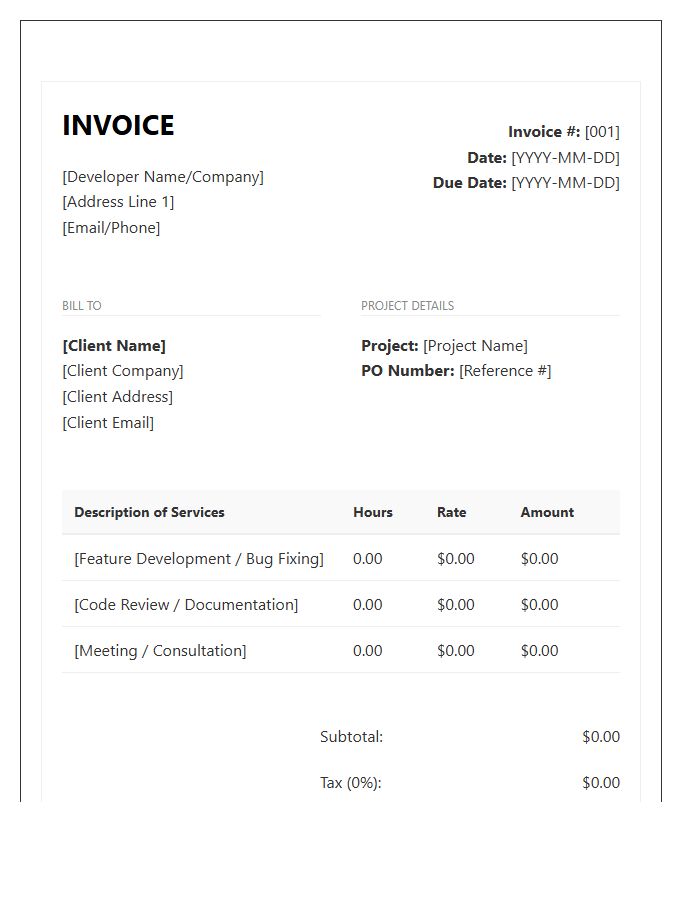 INVOICE

[Developer Name/Company]
[Address Line 1]
[Email/Phone]

Invoice #: [001]
Date: [YYYY-MM-DD]
Due Date: [YYYY-MM-DD]

BILL TO

[Client Name]
[Client Company]
[Client Address]
[Client Email]

PROJECT DETAILS

Project: [Project Name]
PO Number: [Reference #]

| Description of Services | Hours | Rate | Amount |
|---|---|---|---|
| [Feature Development / Bug Fixing] | 0.00 | $0.00 | $0.00 |
| [Code Review / Documentation] | 0.00 | $0.00 | $0.00 |
| [Meeting / Consultation] | 0.00 | $0.00 | $0.00 |

Subtotal: $0.00

Tax (0%): $0.00